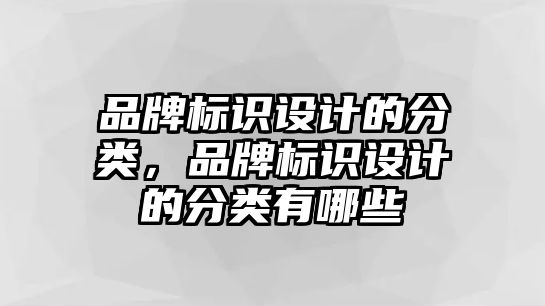 品牌标识设计的分类，品牌标识设计的分类有哪些